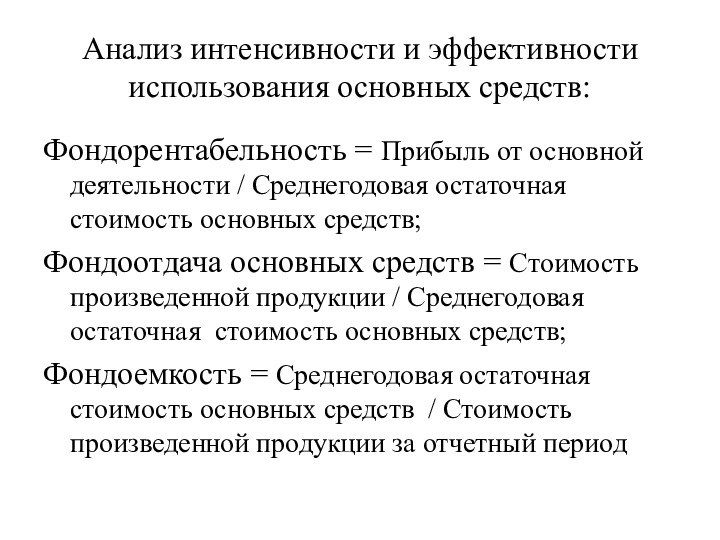 Анализ интенсивности и эффективности использования основных средств:

Фондорентабельность = Прибыль от основной деятельности / Среднегодовая остаточная стоимость основных средств;

Фондоотдача основных средств = Стоимость произведенной продукции / Среднегодовая остаточная стоимость основных средств;

Фондоемкость = Среднегодовая остаточная стоимость основных средств / Стоимость произведенной продукции за отчетный период